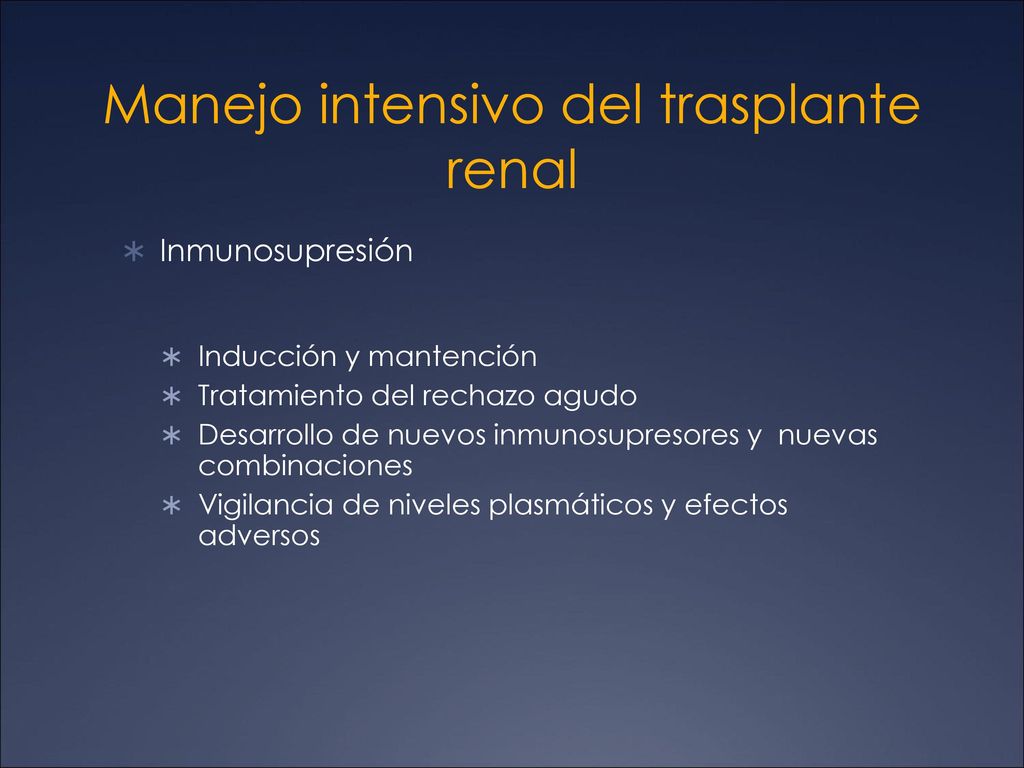 Manejo intensivo del trasplante renal

∗ Inmunosupresión

∗ Inducción y mantención
∗ Tratamiento del rechazo agudo
∗ Desarrollo de nuevos inmunosupresores y nuevas combinaciones
∗ Vigilancia de niveles plasmáticos y efectos adversos